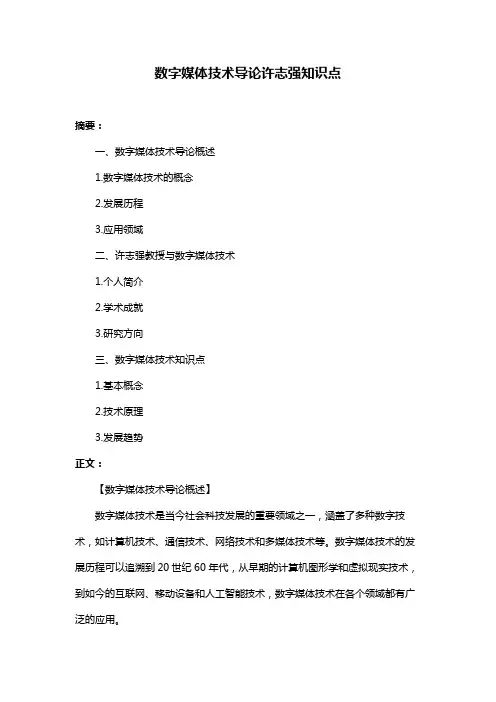 数字媒体技术导论许志强知识点

摘要：

一、数字媒体技术导论概述

1.数字媒体技术的概念

2.发展历程

3.应用领域

二、许志强教授与数字媒体技术

1.个人简介

2.学术成就

3.研究方向

三、数字媒体技术知识点

1.基本概念

2.技术原理

3.发展趋势

正文：

【数字媒体技术导论概述】

数字媒体技术是当今社会科技发展的重要领域之一，涵盖了多种数字技术，如计算机技术、通信技术、网络技术和多媒体技术等。数字媒体技术的发展历程可以追溯到 20 世纪 60 年代，从早期的计算机图形学和虚拟现实技术，到如今的互联网、移动设备和人工智能技术，数字媒体技术在各个领域都有广泛的应用。